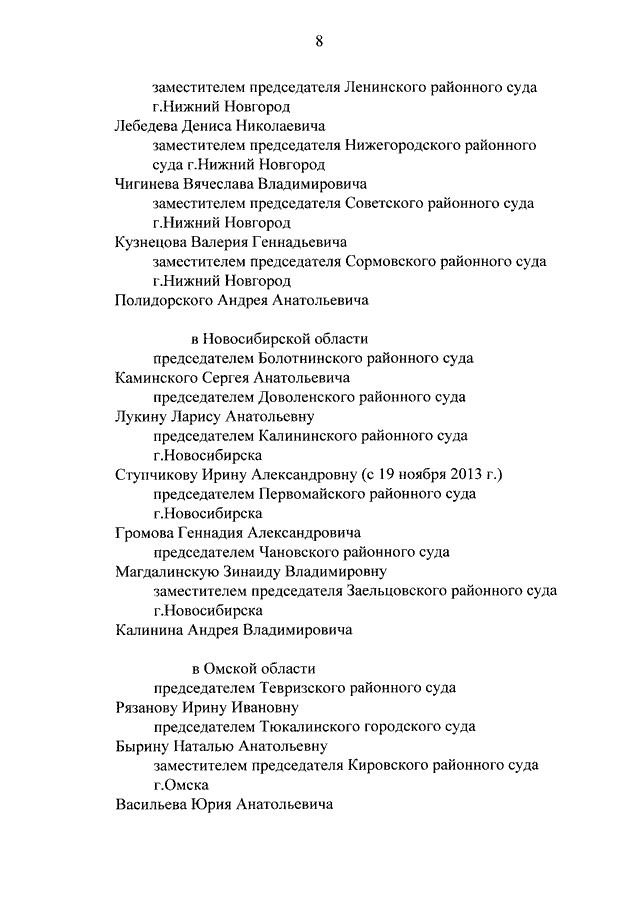 8

заместителем председателя Ленинского районного суда г.Нижний Новгород

Лебедева Дениса Николаевича

заместителем председателя Нижегородского районного суда г.Нижний Новгород

Чигинева Вячеслава Владимировича

заместителем председателя Советского районного суда г.Нижний Новгород

Кузнецова Валерия Геннадьевича

заместителем председателя Сормовского районного суда г.Нижний Новгород

Полидорского Андрея Анатольевича

в Новосибирской области

председателем Болотнинского районного суда

Каминского Сергея Анатольевича

председателем Доволенского районного суда

Лукину Ларису Анатольевну

председателем Калининского районного суда г.Новосибирска

Ступчикову Ирину Александровну (с 19 ноября 2013 г.)

председателем Первомайского районного суда г.Новосибирска

Громова Геннадия Александровича

председателем Чановского районного суда

Магдалинскую Зинаиду Владимировну

заместителем председателя Заельцовского районного суда г.Новосибирска

Калинина Андрея Владимировича

в Омской области

председателем Тевризского районного суда

Рязанову Ирину Ивановну

председателем Тюкалинского городского суда

Бырину Наталью Анатольевну

заместителем председателя Кировского районного суда г.Омска

Васильева Юрия Анатольевича